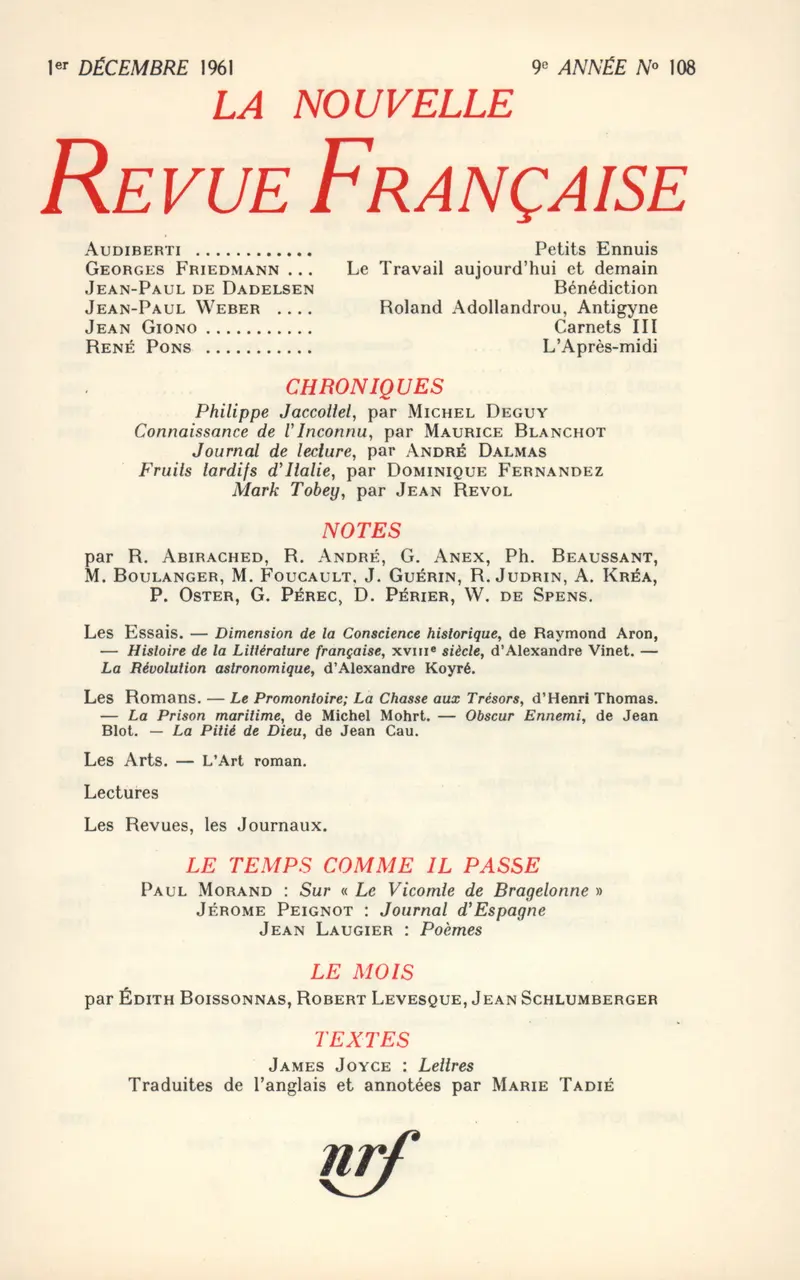 1er DÉCEMBRE 1961 9e ANNÉE No 108

LA NOUVELLE
REVUE FRANÇAISE

AUDIBERTI ............. Petits Ennuis
GEORGES FRIEDMANN ... Le Travail aujourd'hui et demain
JEAN-PAUL DE DADELSEN Bénédiction
JEAN-PAUL WEBER .... Roland Adollandrou, Antigyne
JEAN GIONO ............ Carnets III
RENÉ PONS ............ L'Après-midi

CHRONIQUES
Philippe Jaccottet, par MICHEL DEGUY
Connaissance de l'Inconnu, par MAURICE BLANCHOT
Journal de lecture, par ANDRÉ DALMAS
Fruits tardifs d'Italie, par DOMINIQUE FERNANDEZ
Mark Tobey, par JEAN REVOL

NOTES
par R. ABIRACHED, R. ANDRÉ, G. ANEX, Ph. BEAUSSANT, M. BOULANGER, M. FOUCAULT, J. GUÉRIN, R. JUDRIN, A. KRÉA, P. OSTER, G. PÉREC, D. PÉRIER, W. DE SPENS.

Les Essais. — Dimension de la Conscience historique, de Raymond Aron, — Histoire de la Littérature française, XVIIIe siècle, d'Alexandre Vinet. — La Révolution astronomique, d'Alexandre Koyré.

Les Romans. — Le Promontoire; La Chasse aux Trésors, d'Henri Thomas. — La Prison maritime, de Michel Mohrt. — Obscur Ennemi, de Jean Blot. — La Pitié de Dieu, de Jean Cau.

Les Arts. — L'Art roman.

Lectures

Les Revues, les Journaux.

LE TEMPS COMME IL PASSE
PAUL MORAND : Sur « Le Vicomte de Bragelonne »
JÉROME PEIGNOT : Journal d'Espagne
JEAN LAUGIER : Poèmes

LE MOIS
par ÉDITH BOISSONNAS, ROBERT LEVESQUE, JEAN SCHLUMBERGER

TEXTES
JAMES JOYCE : Lettres
Traduites de l'anglais et annotées par MARIE TADIÉ

nrf